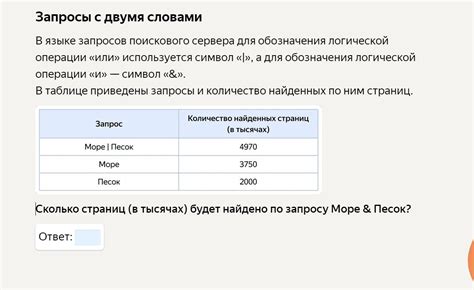 Запросы с двумя словами

В языке запросов поискового сервера для обозначения логической операции «или» используется символ «|», а для обозначения логической операции «и» — символ «&».
В таблице приведены запросы и количество найденных по ним страниц.

| Запрос | Количество найденных страниц (в тысячах) |
|---|---|
| Море \| Песок | 4970 |
| Море | 3750 |
| Песок | 2000 |

Сколько страниц (в тысячах) будет найдено по запросу Море & Песок?

Ответ: